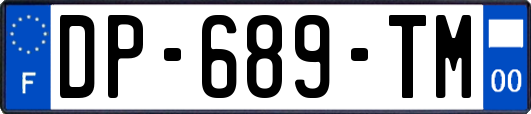 F
DP-689-TM
00